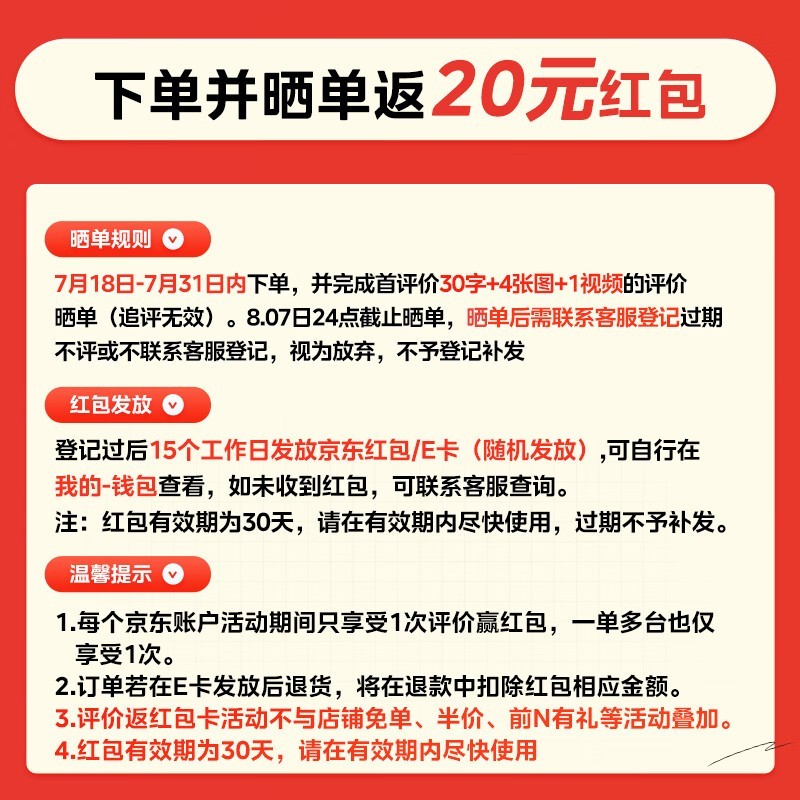 下单并晒单返20元红包

晒单规则

7月18日-7月31日内下单，并完成首评价30字+4张图+1视频的评价晒单（追评无效）。8.07日24点截止晒单，晒单后需联系客服登记过期不评或不联系客服登记，视为放弃，不予登记补发

红包发放

登记过后15个工作日发放京东红包/E卡（随机发放）,可自行在我的-钱包查看，如未收到红包，可联系客服查询。
注：红包有效期为30天，请在有效期内尽快使用，过期不予补发。

温馨提示

1.每个京东账户活动期间只享受1次评价赢红包，一单多台也仅享受1次。
2.订单若在E卡发放后退货，将在退款中扣除红包相应金额。
3.评价返红包卡活动不与店铺免单、半价、前N有礼等活动叠加。
4.红包有效期为30天，请在有效期内尽快使用